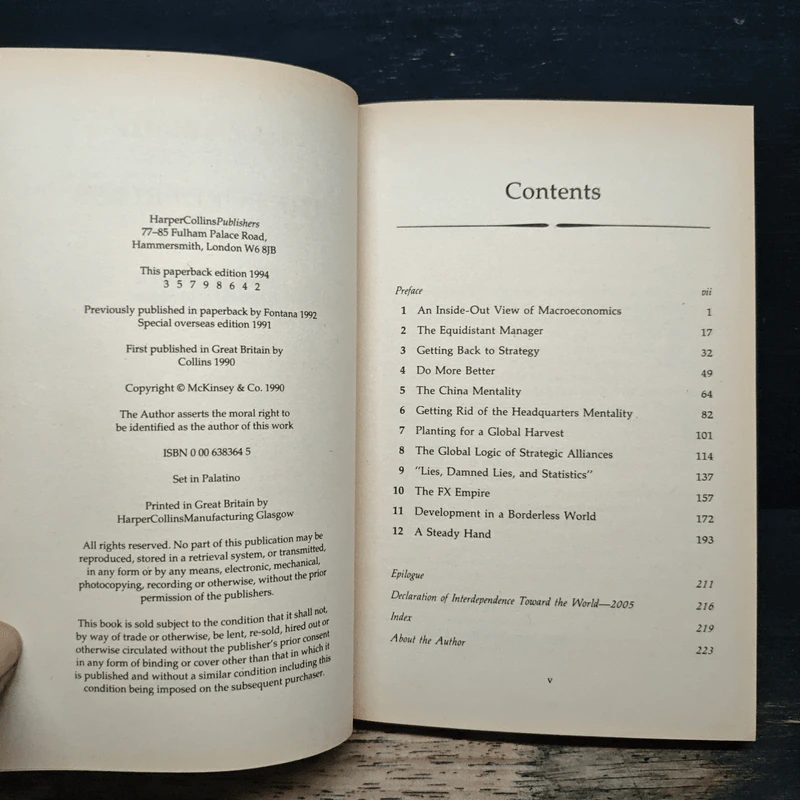 HarperCollinsPublishers
77–85 Fulham Palace Road,
Hammersmith, London W6 8JB

This paperback edition 1994
3 5 7 9 8 6 4 2

Previously published in paperback by Fontana 1992
Special overseas edition 1991

First published in Great Britain by
Collins 1990

Copyright © McKinsey & Co. 1990

The Author asserts the moral right to be identified as the author of this work

ISBN 0 00 638364 5

Set in Palatino

Printed in Great Britain by
HarperCollinsManufacturing Glasgow

All rights reserved. No part of this publication may be reproduced, stored in a retrieval system, or transmitted, in any form or by any means, electronic, mechanical, photocopying, recording or otherwise, without the prior permission of the publishers.

This book is sold subject to the condition that it shall not, by way of trade or otherwise, be lent, re-sold, hired out or otherwise circulated without the publisher's prior consent in any form of binding or cover other than that in which it is published and without a similar condition including this condition being imposed on the subsequent purchaser.

Contents

| | | |
|---|---|---|
| | Preface | vii |
| 1 | An Inside-Out View of Macroeconomics | 1 |
| 2 | The Equidistant Manager | 17 |
| 3 | Getting Back to Strategy | 32 |
| 4 | Do More Better | 49 |
| 5 | The China Mentality | 64 |
| 6 | Getting Rid of the Headquarters Mentality | 82 |
| 7 | Planting for a Global Harvest | 101 |
| 8 | The Global Logic of Strategic Alliances | 114 |
| 9 | "Lies, Damned Lies, and Statistics" | 137 |
| 10 | The FX Empire | 157 |
| 11 | Development in a Borderless World | 172 |
| 12 | A Steady Hand | 193 |
| | Epilogue | 211 |
| | Declaration of Interdependence Toward the World—2005 | 216 |
| | Index | 219 |
| | About the Author | 223 |

v